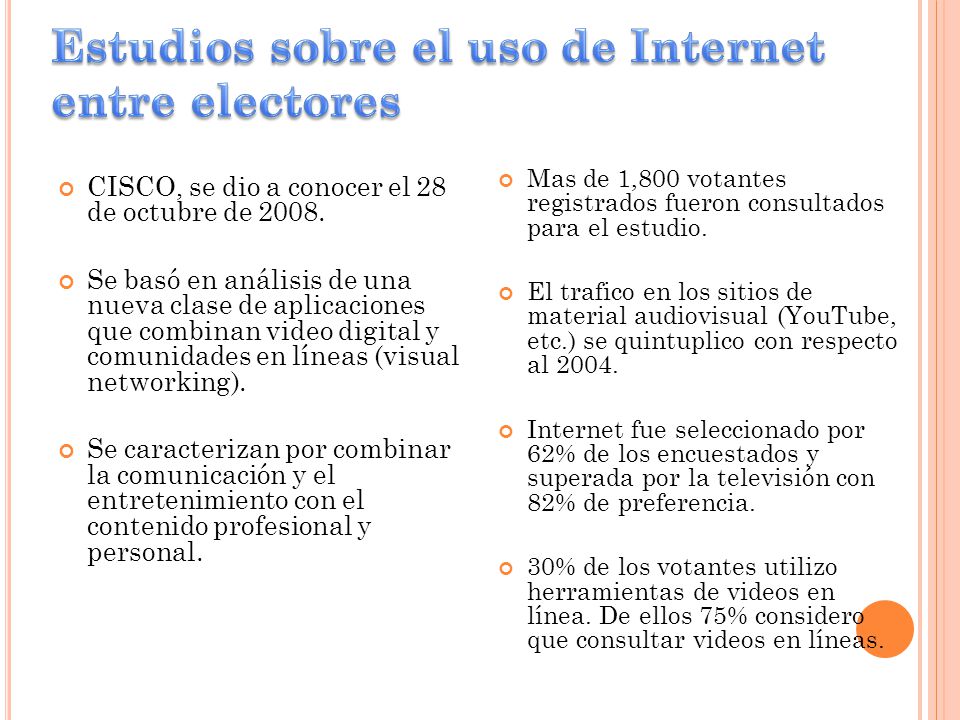 Estudios sobre el uso de Internet entre electores

CISCO, se dio a conocer el 28 de octubre de 2008.

Se basó en análisis de una nueva clase de aplicaciones que combinan video digital y comunidades en líneas (visual networking).

Se caracterizan por combinar la comunicación y el entretenimiento con el contenido profesional y personal.

Mas de 1,800 votantes registrados fueron consultados para el estudio.

El trafico en los sitios de material audiovisual (YouTube, etc.) se quintuplico con respecto al 2004.

Internet fue seleccionado por 62% de los encuestados y superada por la televisión con 82% de preferencia.

30% de los votantes utilizo herramientas de videos en línea. De ellos 75% considero que consultar videos en líneas.